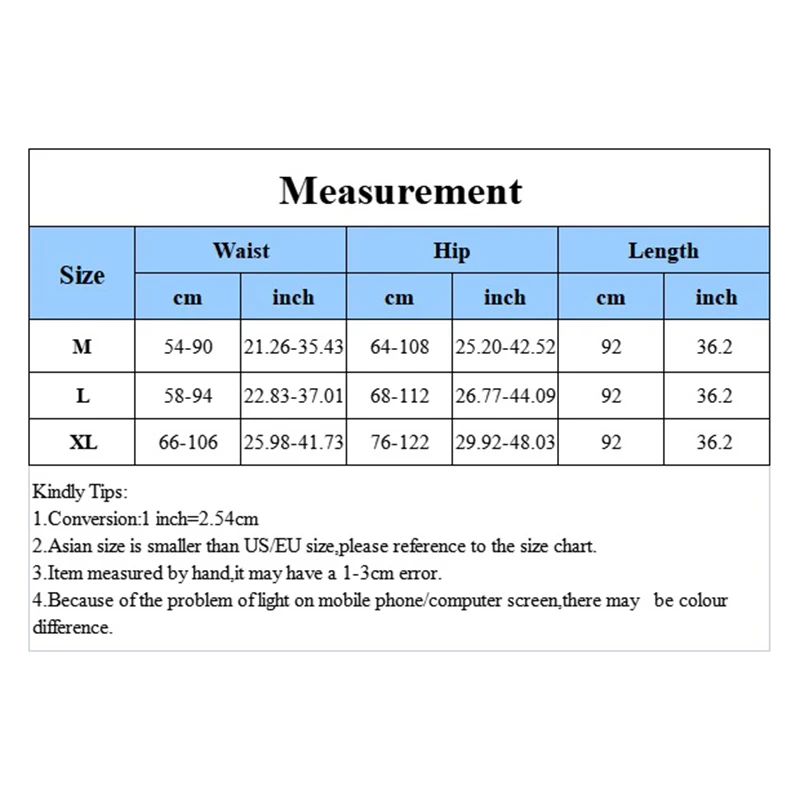 Measurement

| Size | Waist cm | Waist inch | Hip cm | Hip inch | Length cm | Length inch |
|---|---|---|---|---|---|---|
| M | 54-90 | 21.26-35.43 | 64-108 | 25.20-42.52 | 92 | 36.2 |
| L | 58-94 | 22.83-37.01 | 68-112 | 26.77-44.09 | 92 | 36.2 |
| XL | 66-106 | 25.98-41.73 | 76-122 | 29.92-48.03 | 92 | 36.2 |

Kindly Tips:
1.Conversion:1 inch=2.54cm
2.Asian size is smaller than US/EU size,please reference to the size chart.
3.Item measured by hand,it may have a 1-3cm error.
4.Because of the problem of light on mobile phone/computer screen,there may be colour difference.